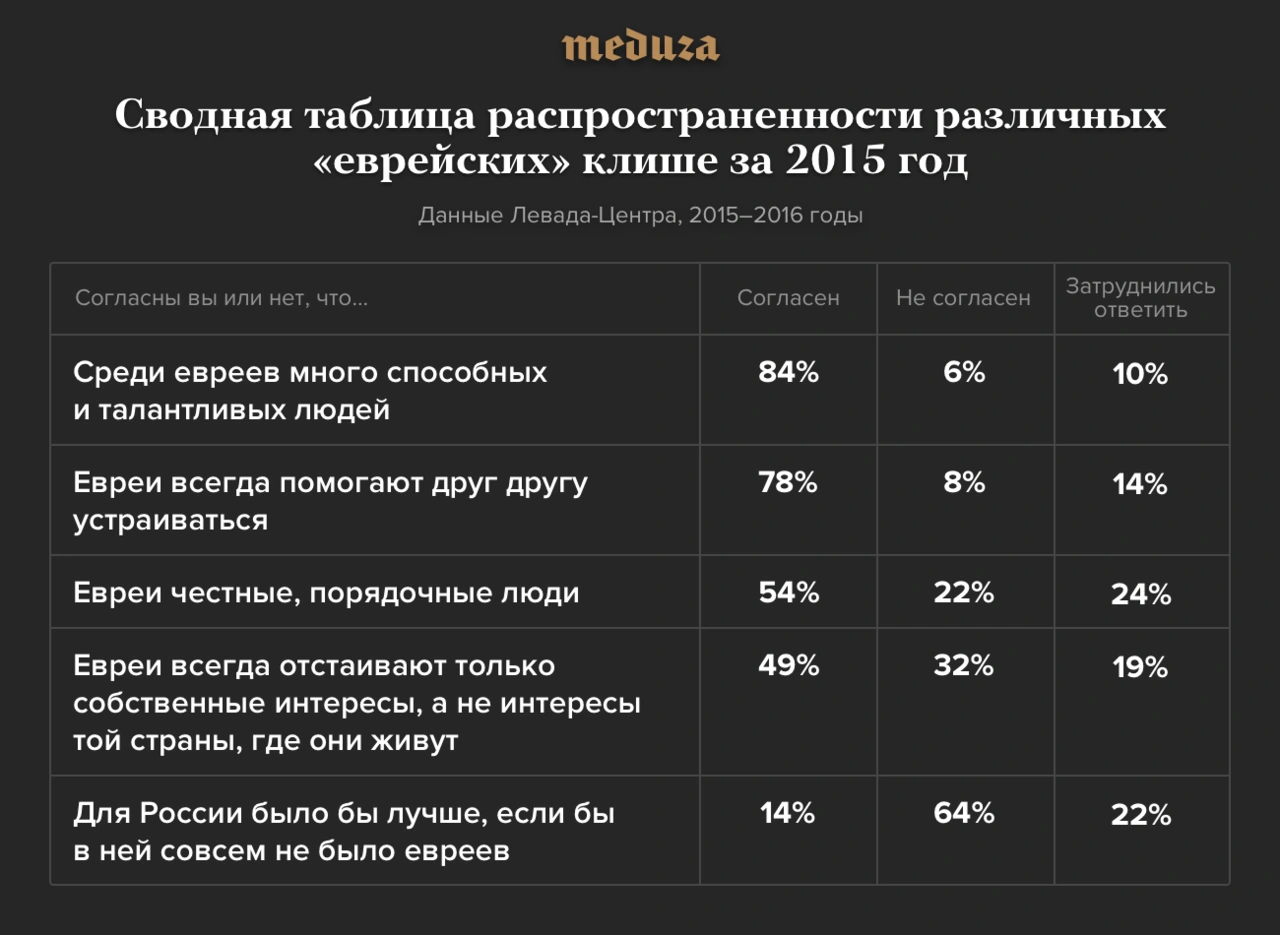 meduza

Сводная таблица распространенности различных «еврейских» клише за 2015 год

Данные Левада-Центра, 2015–2016 годы

| Согласны вы или нет, что... | Согласен | Не согласен | Затруднились ответить |
|---|---|---|---|
| Среди евреев много способных и талантливых людей | 84% | 6% | 10% |
| Евреи всегда помогают друг другу устраиваться | 78% | 8% | 14% |
| Евреи честные, порядочные люди | 54% | 22% | 24% |
| Евреи всегда отстаивают только собственные интересы, а не интересы той страны, где они живут | 49% | 32% | 19% |
| Для России было бы лучше, если бы в ней совсем не было евреев | 14% | 64% | 22% |